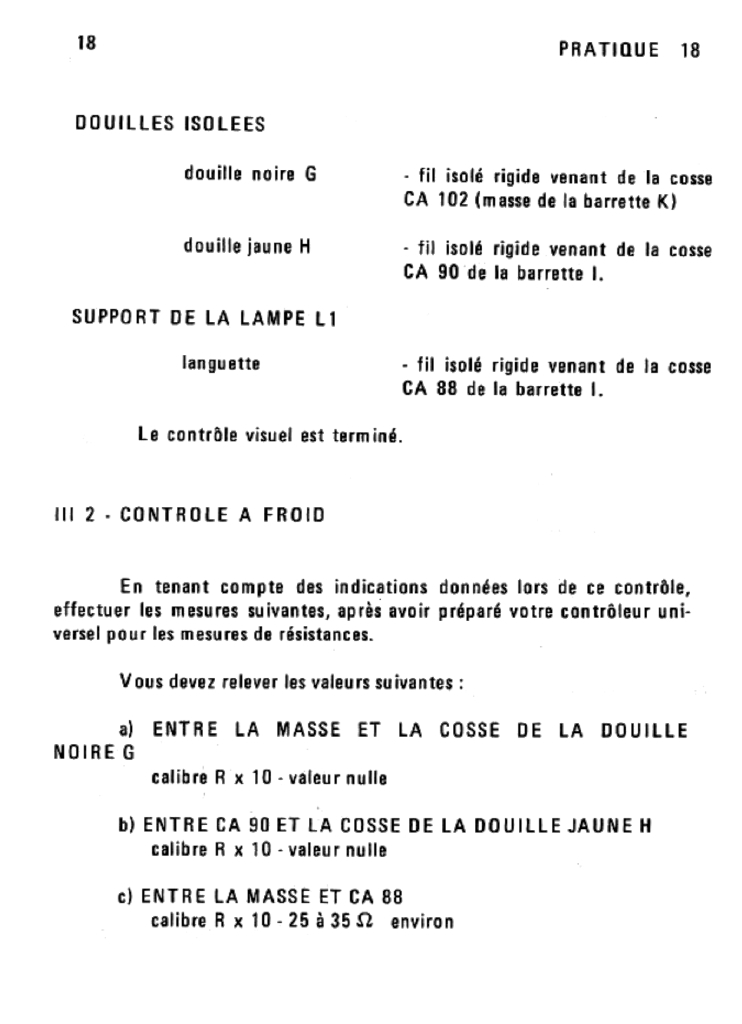 18

PRATIQUE 18

DOUILLES ISOLEES

douille noire G - fil isolé rigide venant de la cosse CA 102 (masse de la barrette K)

douille jaune H - fil isolé rigide venant de la cosse CA 90 de la barrette I.

SUPPORT DE LA LAMPE L1

languette - fil isolé rigide venant de la cosse CA 88 de la barrette I.

Le contrôle visuel est terminé.

III 2 - CONTROLE A FROID

En tenant compte des indications données lors de ce contrôle, effectuer les mesures suivantes, après avoir préparé votre contrôleur universel pour les mesures de résistances.

Vous devez relever les valeurs suivantes :

a) ENTRE LA MASSE ET LA COSSE DE LA DOUILLE NOIRE G
calibre R x 10 - valeur nulle

b) ENTRE CA 90 ET LA COSSE DE LA DOUILLE JAUNE H
calibre R x 10 - valeur nulle

c) ENTRE LA MASSE ET CA 88
calibre R x 10 - 25 à 35 $\Omega$ environ